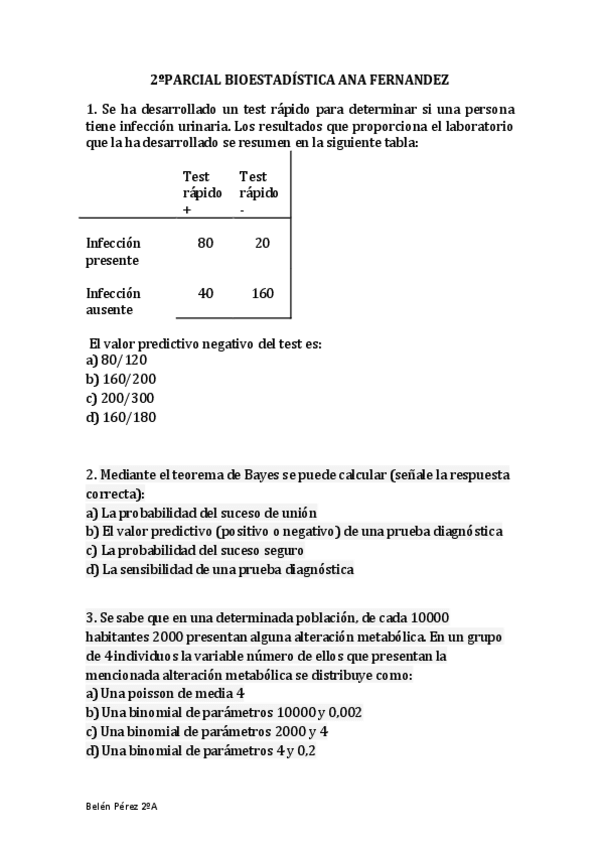 2ºPARCIAL BIOESTADÍSTICA ANA FERNANDEZ

1. Se ha desarrollado un test rápido para determinar si una persona tiene infección urinaria. Los resultados que proporciona el laboratorio que la ha desarrollado se resumen en la siguiente tabla:

| | Test rápido + | Test rápido - |
|---|---|---|
| Infección presente | 80 | 20 |
| Infección ausente | 40 | 160 |

El valor predictivo negativo del test es:
a) 80/120
b) 160/200
c) 200/300
d) 160/180

2. Mediante el teorema de Bayes se puede calcular (señale la respuesta correcta):
a) La probabilidad del suceso de unión
b) El valor predictivo (positivo o negativo) de una prueba diagnóstica
c) La probabilidad del suceso seguro
d) La sensibilidad de una prueba diagnóstica

3. Se sabe que en una determinada población, de cada 10000 habitantes 2000 presentan alguna alteración metabólica. En un grupo de 4 individuos la variable número de ellos que presentan la mencionada alteración metabólica se distribuye como:
a) Una poisson de media 4
b) Una binomial de parámetros 10000 y 0,002
c) Una binomial de parámetros 2000 y 4
d) Una binomial de parámetros 4 y 0,2

Belén Pérez 2ºA